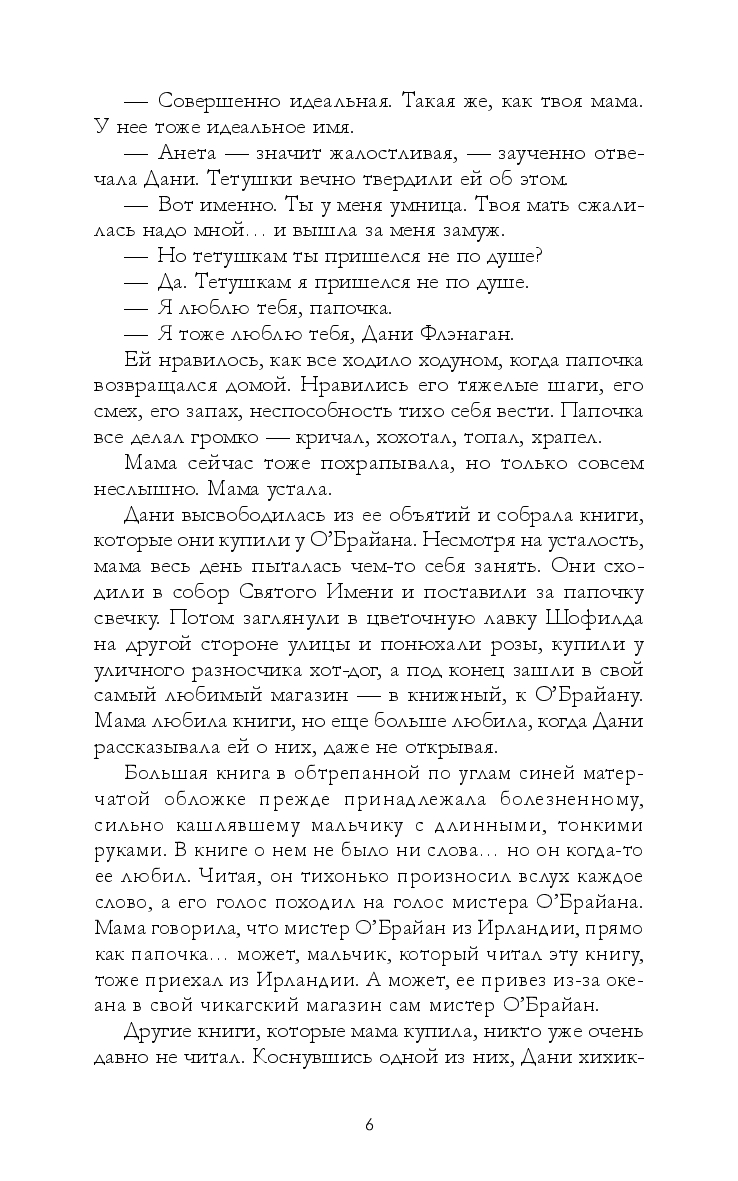 — Совершенно идеальная. Такая же, как твоя мама. У нее тоже идеальное имя.

— Анета — значит жалостливая, — заученно отвечала Дани. Тетушки вечно твердили ей об этом.

— Вот именно. Ты у меня умница. Твоя мать сжалилась надо мной… и вышла за меня замуж.

— Но тетушкам ты пришелся не по душе?

— Да. Тетушкам я пришелся не по душе.

— Я люблю тебя, папочка.

— Я тоже люблю тебя, Дани Флэнаган.

Ей нравилось, как все ходило ходуном, когда папочка возвращался домой. Нравились его тяжелые шаги, его смех, его запах, неспособность тихо себя вести. Папочка все делал громко — кричал, хохотал, топал, храпел.

Мама сейчас тоже похрапывала, но только совсем неслышно. Мама устала.

Дани высвободилась из ее объятий и собрала книги, которые они купили у О'Брайана. Несмотря на усталость, мама весь день пыталась чем-то себя занять. Они сходили в собор Святого Имени и поставили за папочку свечку. Потом заглянули в цветочную лавку Шофилда на другой стороне улицы и понюхали розы, купили у уличного разносчика хот-дог, а под конец зашли в свой самый любимый магазин — в книжный, к О'Брайану. Мама любила книги, но еще больше любила, когда Дани рассказывала ей о них, даже не открывая.

Большая книга в обтрепанной по углам синей матерчатой обложке прежде принадлежала болезненному, сильно кашлявшему мальчику с длинными, тонкими руками. В книге о нем не было ни слова… но он когда-то ее любил. Читая, он тихонько произносил вслух каждое слово, а его голос походил на голос мистера О'Брайана. Мама говорила, что мистер О'Брайан из Ирландии, прямо как папочка… может, мальчик, который читал эту книгу, тоже приехал из Ирландии. А может, ее привез из-за океана в свой чикагский магазин сам мистер О'Брайан.

Другие книги, которые мама купила, никто уже очень давно не читал. Коснувшись одной из них, Дани хихик-

6